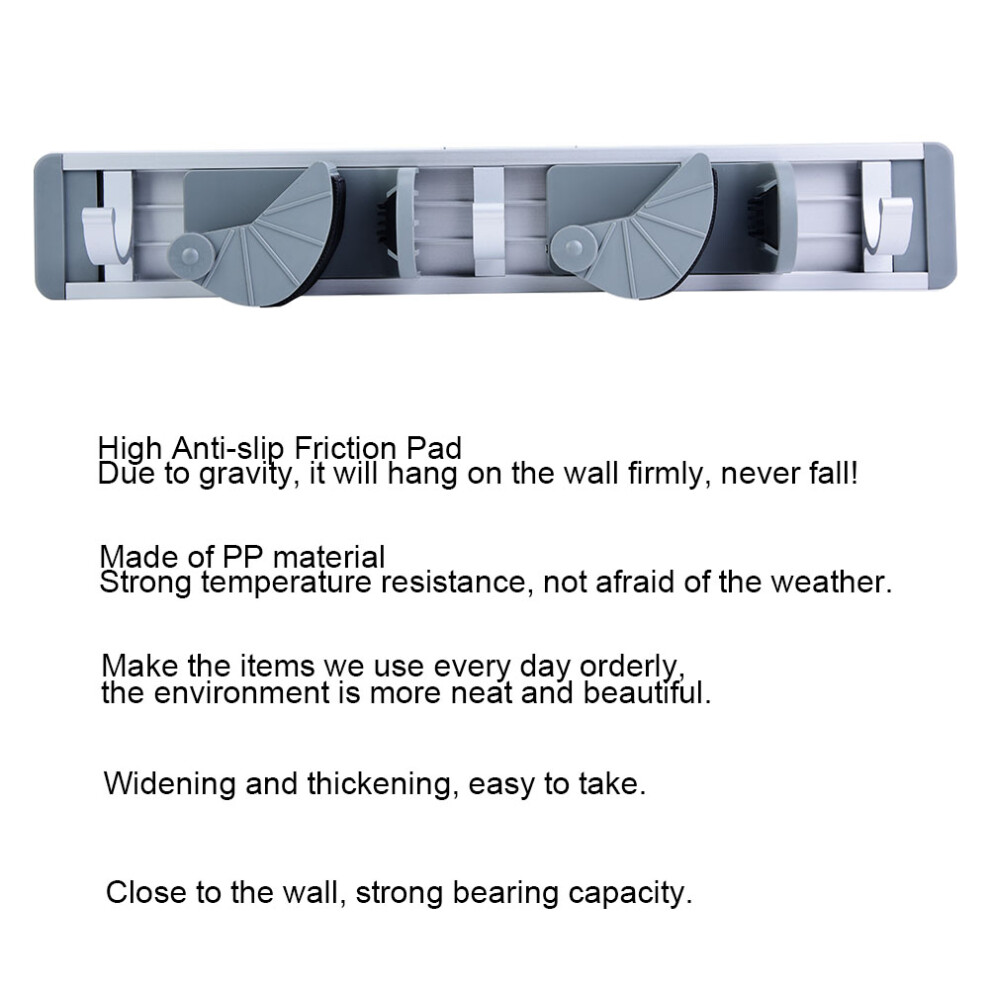 High Anti-slip Friction Pad
Due to gravity, it will hang on the wall firmly, never fall!

Made of PP material
Strong temperature resistance, not afraid of the weather.

Make the items we use every day orderly,
the environment is more neat and beautiful.

Widening and thickening, easy to take.

Close to the wall, strong bearing capacity.